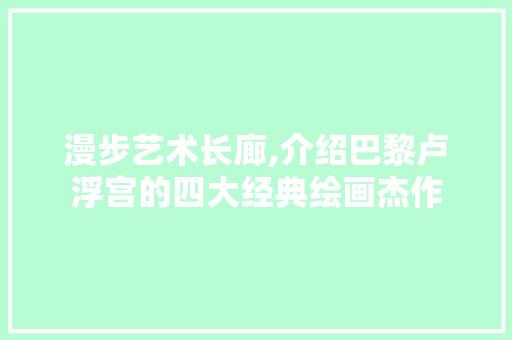 漫步艺术长廊,介绍巴黎卢浮宫的四大经典绘画杰作